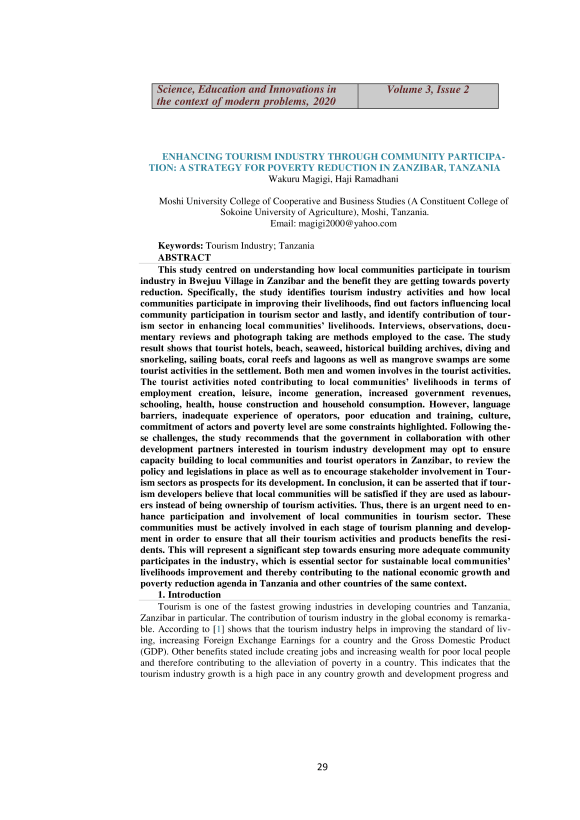 | Science, Education and Innovations in the context of modern problems, 2020 | Volume 3, Issue 2 |
|---|---|

ENHANCING TOURISM INDUSTRY THROUGH COMMUNITY PARTICIPATION: A STRATEGY FOR POVERTY REDUCTION IN ZANZIBAR, TANZANIA
Wakuru Magigi, Haji Ramadhani

Moshi University College of Cooperative and Business Studies (A Constituent College of Sokoine University of Agriculture), Moshi, Tanzania.
Email: magigi2000@yahoo.com

Keywords: Tourism Industry; Tanzania
ABSTRACT
This study centred on understanding how local communities participate in tourism industry in Bwejuu Village in Zanzibar and the benefit they are getting towards poverty reduction. Specifically, the study identifies tourism industry activities and how local communities participate in improving their livelihoods, find out factors influencing local community participation in tourism sector and lastly, and identify contribution of tourism sector in enhancing local communities' livelihoods. Interviews, observations, documentary reviews and photograph taking are methods employed to the case. The study result shows that tourist hotels, beach, seaweed, historical building archives, diving and snorkeling, sailing boats, coral reefs and lagoons as well as mangrove swamps are some tourist activities in the settlement. Both men and women involves in the tourist activities. The tourist activities noted contributing to local communities' livelihoods in terms of employment creation, leisure, income generation, increased government revenues, schooling, health, house construction and household consumption. However, language barriers, inadequate experience of operators, poor education and training, culture, commitment of actors and poverty level are some constraints highlighted. Following these challenges, the study recommends that the government in collaboration with other development partners interested in tourism industry development may opt to ensure capacity building to local communities and tourist operators in Zanzibar, to review the policy and legislations in place as well as to encourage stakeholder involvement in Tourism sectors as prospects for its development. In conclusion, it can be asserted that if tourism developers believe that local communities will be satisfied if they are used as labourers instead of being ownership of tourism activities. Thus, there is an urgent need to enhance participation and involvement of local communities in tourism sector. These communities must be actively involved in each stage of tourism planning and development in order to ensure that all their tourism activities and products benefits the residents. This will represent a significant step towards ensuring more adequate community participates in the industry, which is essential sector for sustainable local communities' livelihoods improvement and thereby contributing to the national economic growth and poverty reduction agenda in Tanzania and other countries of the same context.
1. Introduction
Tourism is one of the fastest growing industries in developing countries and Tanzania, Zanzibar in particular. The contribution of tourism industry in the global economy is remarkable. According to [1] shows that the tourism industry helps in improving the standard of living, increasing Foreign Exchange Earnings for a country and the Gross Domestic Product (GDP). Other benefits stated include creating jobs and increasing wealth for poor local people and therefore contributing to the alleviation of poverty in a country. This indicates that the tourism industry growth is a high pace in any country growth and development progress and

29